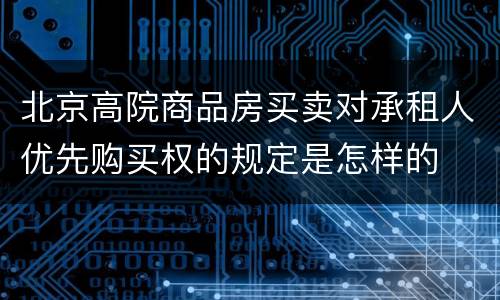 北京高院商品房买卖对承租人优先购买权的规定是怎样的